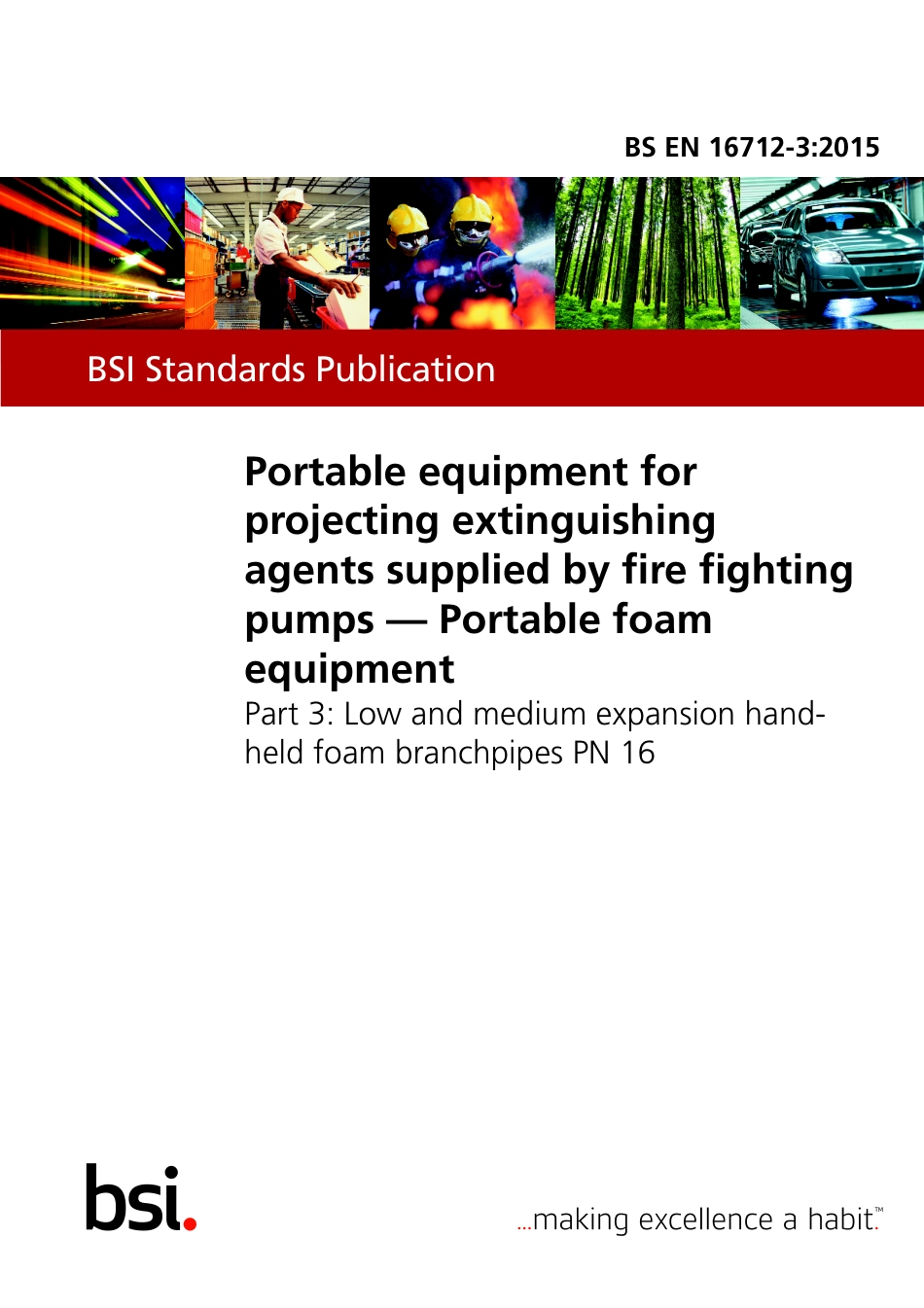 BS EN 16712-3:2015

BSI Standards Publication

Portable equipment for projecting extinguishing agents supplied by fire fighting pumps — Portable foam equipment

Part 3: Low and medium expansion hand-held foam branchpipes PN 16

bsi.

...making excellence a habit.™